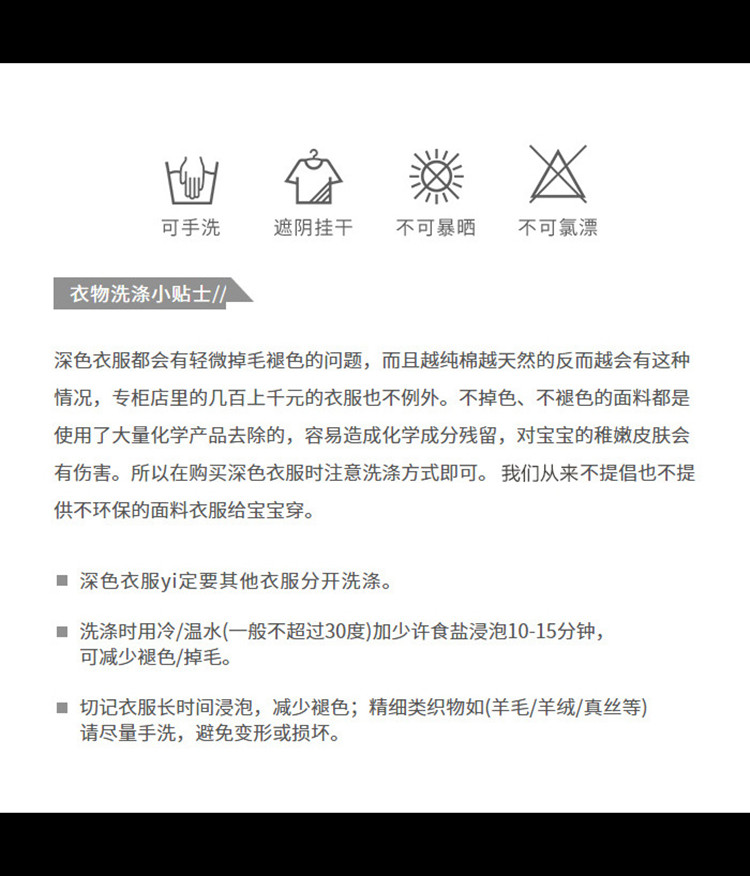 可手洗　遮阴挂干　不可暴晒　不可氯漂

衣物洗涤小贴士//

深色衣服都会有轻微掉毛褪色的问题，而且越纯棉越天然的反而越会有这种情况，专柜店里的几百上千元的衣服也不例外。不掉色、不褪色的面料都是使用了大量化学产品去除的，容易造成化学成分残留，对宝宝的稚嫩皮肤会有伤害。所以在购买深色衣服时注意洗涤方式即可。 我们从来不提倡也不提供不环保的面料衣服给宝宝穿。

■ 深色衣服yi定要其他衣服分开洗涤。

■ 洗涤时用冷/温水(一般不超过30度)加少许食盐浸泡10-15分钟，可减少褪色/掉毛。

■ 切记衣服长时间浸泡，减少褪色；精细类织物如(羊毛/羊绒/真丝等)请尽量手洗，避免变形或损坏。